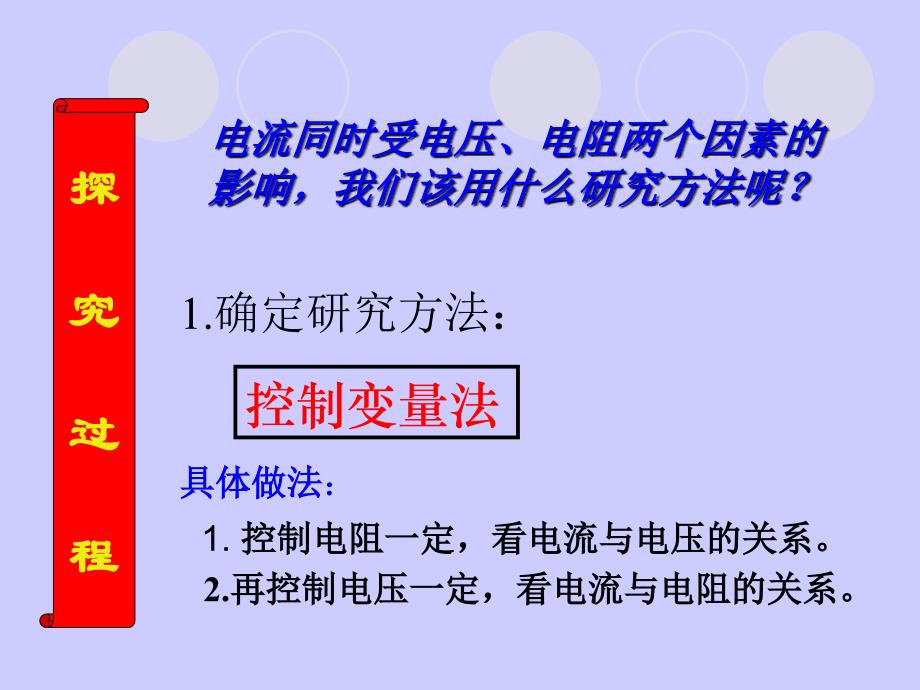 探究过程

电流同时受电压、电阻两个因素的影响，我们该用什么研究方法呢？

1.确定研究方法：

控制变量法

具体做法：

1. 控制电阻一定，看电流与电压的关系。

2.再控制电压一定，看电流与电阻的关系。